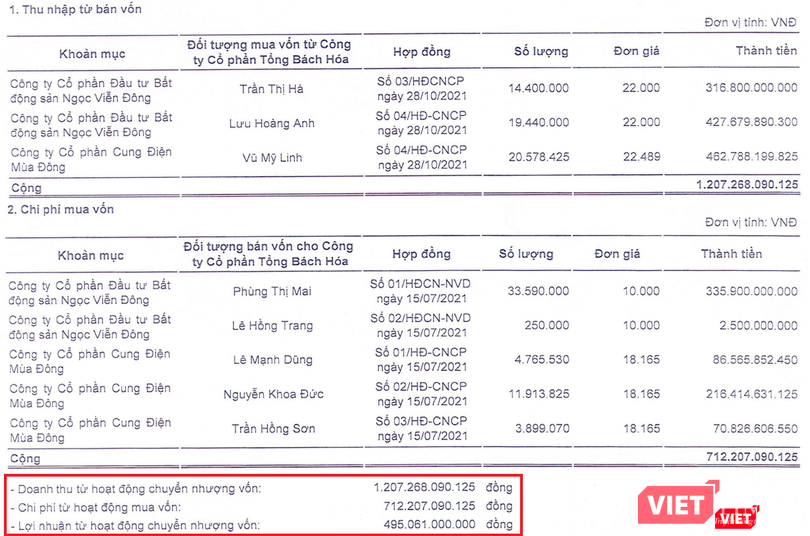 1. Thu nhập từ bán vốn

Đơn vị tính: VNĐ

| Khoản mục | Đối tượng mua vốn từ Công ty Cổ phần Tổng Bách Hóa | Hợp đồng | Số lượng | Đơn giá | Thành tiền |
|---|---|---|---|---|---|
| Công ty Cổ phần Đầu tư Bất động sản Ngọc Viễn Đông | Trần Thị Hà | Số 03/HĐCNCP ngày 28/10/2021 | 14.400.000 | 22.000 | 316.800.000.000 |
| Công ty Cổ phần Đầu tư Bất động sản Ngọc Viễn Đông | Lưu Hoàng Anh | Số 04/HĐ-CNCP ngày 28/10/2021 | 19.440.000 | 22.000 | 427.679.890.300 |
| Công ty Cổ phần Cung Điện Mùa Đông | Vũ Mỹ Linh | Số 04/HĐ-CNCP ngày 28/10/2021 | 20.578.425 | 22.489 | 462.788.199.825 |
| Cộng | | | | | 1.207.268.090.125 |

2. Chi phí mua vốn

Đơn vị tính: VNĐ

| Khoản mục | Đối tượng bán vốn cho Công ty Cổ phần Tổng Bách Hóa | Hợp đồng | Số lượng | Đơn giá | Thành tiền |
|---|---|---|---|---|---|
| Công ty Cổ phần Đầu tư Bất động sản Ngọc Viễn Đông | Phùng Thị Mai | Số 01/HĐCN-NVD ngày 15/07/2021 | 33.590.000 | 10.000 | 335.900.000.000 |
| Công ty Cổ phần Đầu tư Bất động sản Ngọc Viễn Đông | Lê Hồng Trang | Số 02/HĐCN-NVD ngày 15/07/2021 | 250.000 | 10.000 | 2.500.000.000 |
| Công ty Cổ phần Cung Điện Mùa Đông | Lê Mạnh Dũng | Số 01/HĐ-CNCP ngày 15/07/2021 | 4.765.530 | 18.165 | 86.565.852.450 |
| Công ty Cổ phần Cung Điện Mùa Đông | Nguyễn Khoa Đức | Số 02/HĐ-CNCP ngày 15/07/2021 | 11.913.825 | 18.165 | 216.414.631.125 |
| Công ty Cổ phần Cung Điện Mùa Đông | Trần Hồng Sơn | Số 03/HĐ-CNCP ngày 15/07/2021 | 3.899.070 | 18.165 | 70.826.606.550 |
| Cộng | | | | | 712.207.090.125 |

- Doanh thu từ hoạt động chuyển nhượng vốn: 1.207.268.090.125 đồng
- Chi phí từ hoạt động mua vốn: 712.207.090.125 đồng
- Lợi nhuận từ hoạt động chuyển nhượng vốn: 495.061.000.000 đồng

VIET VIET